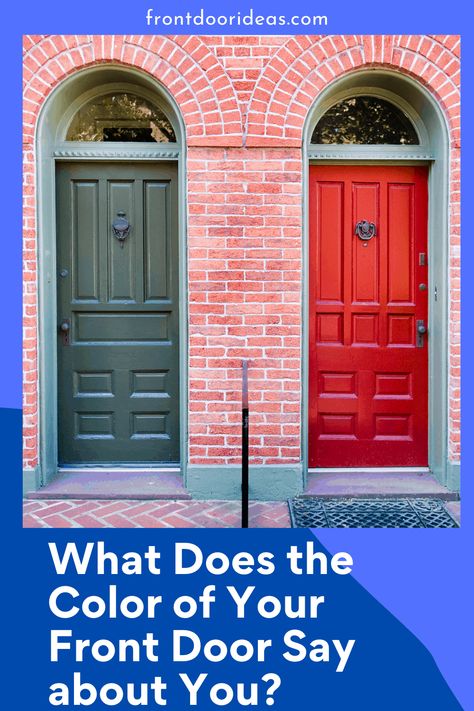 frontdoorideas.com

What Does the Color of Your Front Door Say about You?